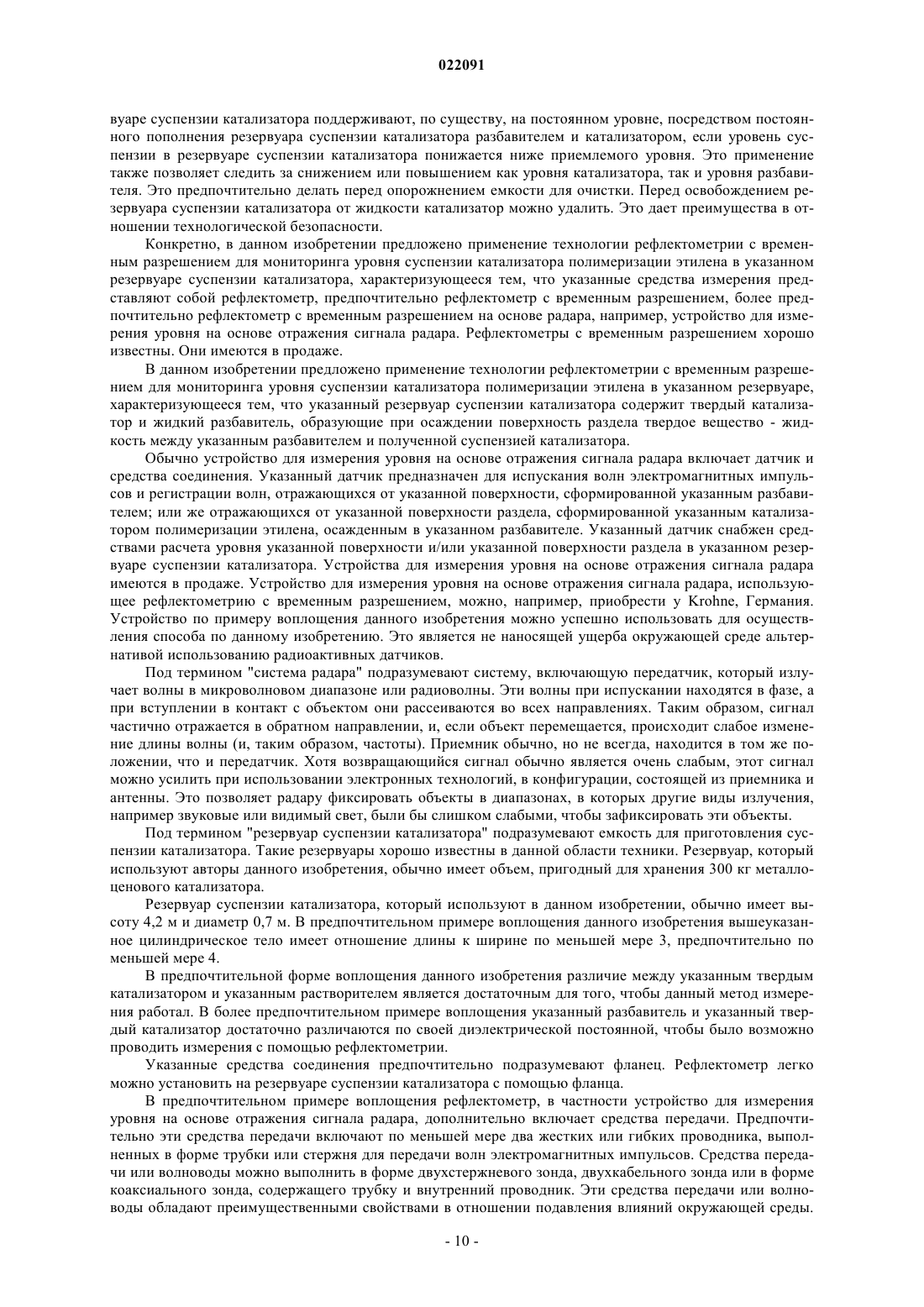 022091

вуаре суспензии катализатора поддерживают, по существу, на постоянном уровне, посредством постоянного пополнения резервуара суспензии катализатора разбавителем и катализатором, если уровень суспензии в резервуаре суспензии катализатора понижается ниже приемлемого уровня. Это применение также позволяет следить за снижением или повышением как уровня катализатора, так и уровня разбавителя. Это предпочтительно делать перед опорожнением емкости для очистки. Перед освобождением резервуара суспензии катализатора от жидкости катализатор можно удалить. Это дает преимущества в отношении технологической безопасности.

Конкретно, в данном изобретении предложено применение технологии рефлектометрии с временным разрешением для мониторинга уровня суспензии катализатора полимеризации этилена в указанном резервуаре суспензии катализатора, характеризующееся тем, что указанные средства измерения представляют собой рефлектометр, предпочтительно рефлектометр с временным разрешением, более предпочтительно рефлектометр с временным разрешением на основе радара, например, устройство для измерения уровня на основе отражения сигнала радара. Рефлектометры с временным разрешением хорошо известны. Они имеются в продаже.

В данном изобретении предложено применение технологии рефлектометрии с временным разрешением для мониторинга уровня суспензии катализатора полимеризации этилена в указанном резервуаре, характеризующееся тем, что указанный резервуар суспензии катализатора содержит твердый катализатор и жидкий разбавитель, образующие при осаждении поверхность раздела твердое вещество - жидкость между указанным разбавителем и полученной суспензией катализатора.

Обычно устройство для измерения уровня на основе отражения сигнала радара включает датчик и средства соединения. Указанный датчик предназначен для испускания волн электромагнитных импульсов и регистрации волн, отражающихся от указанной поверхности, сформированной указанным разбавителем; или же отражающихся от указанной поверхности раздела, сформированной указанным катализатором полимеризации этилена, осажденным в указанном разбавителе. Указанный датчик снабжен средствами расчета уровня указанной поверхности и/или указанной поверхности раздела в указанном резервуаре суспензии катализатора. Устройства для измерения уровня на основе отражения сигнала радара имеются в продаже. Устройство для измерения уровня на основе отражения сигнала радара, использующее рефлектометрию с временным разрешением, можно, например, приобрести у Krohne, Германия. Устройство по примеру воплощения данного изобретения можно успешно использовать для осуществления способа по данному изобретению. Это является не наносящей ущерба окружающей среде альтернативой использованию радиоактивных датчиков.

Под термином "система радара" подразумевают систему, включающую передатчик, который излучает волны в микроволновом диапазоне или радиоволны. Эти волны при испускании находятся в фазе, а при вступлении в контакт с объектом они рассеиваются во всех направлениях. Таким образом, сигнал частично отражается в обратном направлении, и, если объект перемещается, происходит слабое изменение длины волны (и, таким образом, частоты). Приемник обычно, но не всегда, находится в том же положении, что и передатчик. Хотя возвращающийся сигнал обычно является очень слабым, этот сигнал можно усилить при использовании электронных технологий, в конфигурации, состоящей из приемника и антенны. Это позволяет радару фиксировать объекты в диапазонах, в которых другие виды излучения, например звуковые или видимый свет, были бы слишком слабыми, чтобы зафиксировать эти объекты.

Под термином "резервуар суспензии катализатора" подразумевают емкость для приготовления суспензии катализатора. Такие резервуары хорошо известны в данной области техники. Резервуар, который используют авторы данного изобретения, обычно имеет объем, пригодный для хранения 300 кг металлоценового катализатора.

Резервуар суспензии катализатора, который используют в данном изобретении, обычно имеет высоту 4,2 м и диаметр 0,7 м. В предпочтительном примере воплощения данного изобретения вышеуказанное цилиндрическое тело имеет отношение длины к ширине по меньшей мере 3, предпочтительно по меньшей мере 4.

В предпочтительной форме воплощения данного изобретения различие между указанным твердым катализатором и указанным растворителем является достаточным для того, чтобы данный метод измерения работал. В более предпочтительном примере воплощения указанный разбавитель и указанный твердый катализатор достаточно различаются по своей диэлектрической постоянной, чтобы было возможно проводить измерения с помощью рефлектометрии.

Указанные средства соединения предпочтительно подразумевают фланец. Рефлектометр легко можно установить на резервуаре суспензии катализатора с помощью фланца.

В предпочтительном примере воплощения рефлектометр, в частности устройство для измерения уровня на основе отражения сигнала радара, дополнительно включает средства передачи. Предпочтительно эти средства передачи включают по меньшей мере два жестких или гибких проводника, выполненных в форме трубки или стержня для передачи волн электромагнитных импульсов. Средства передачи или волноводы можно выполнить в форме двухстержневого зонда, двухкабельного зонда или в форме коаксиального зонда, содержащего трубку и внутренний проводник. Эти средства передачи или волноводы обладают преимущественными свойствами в отношении подавления влияний окружающей среды.

- 10 -